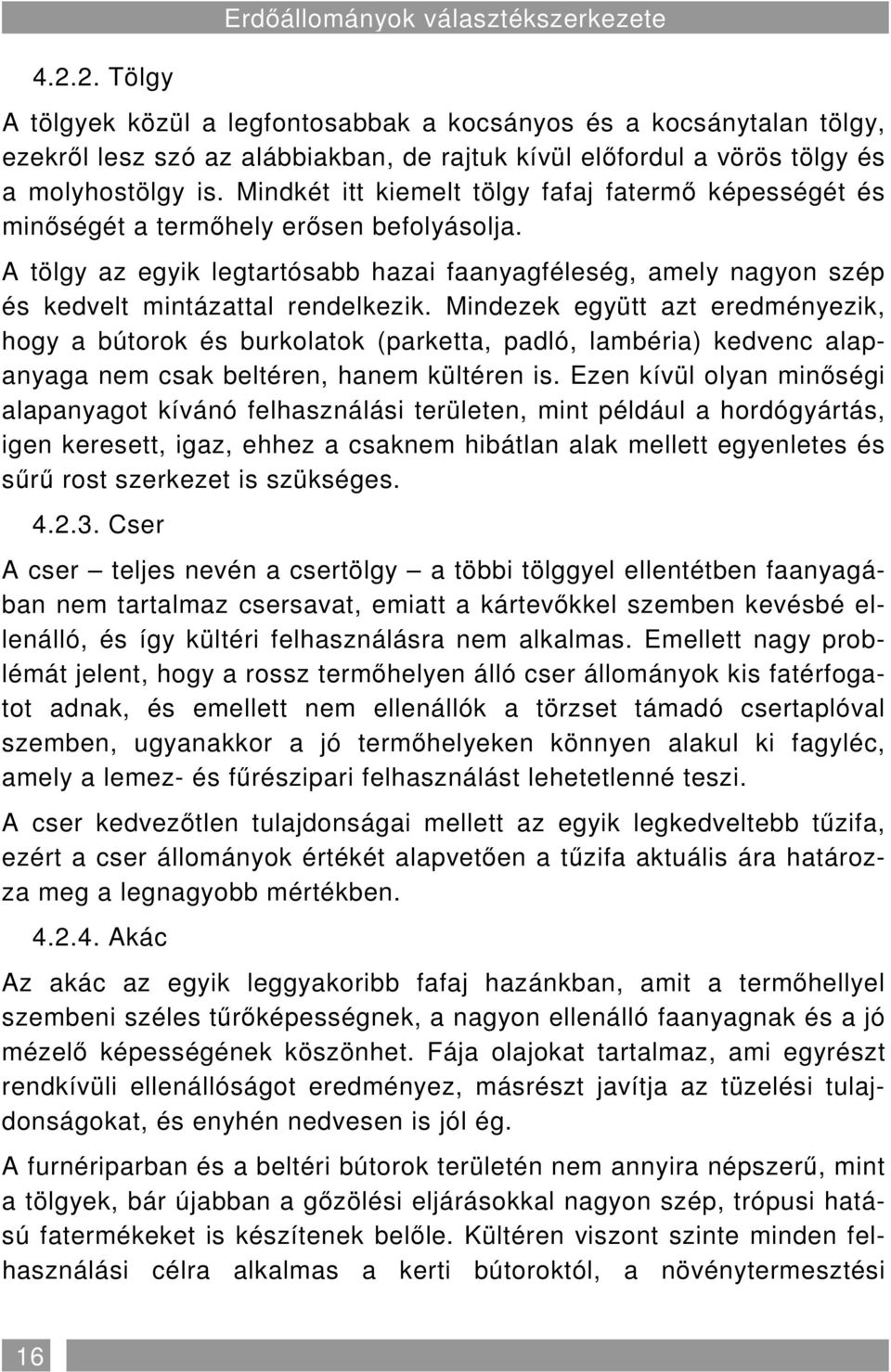 Erdőállományok választékszerkezete

4.2.2. Tölgy

A tölgyek közül a legfontosabbak a kocsányos és a kocsánytalan tölgy, ezekről lesz szó az alábbiakban, de rajtuk kívül előfordul a vörös tölgy és a molyhostölgy is. Mindkét itt kiemelt tölgy fafaj fatermő képességét és minőségét a termőhely erősen befolyásolja.

A tölgy az egyik legtartósabb hazai faanyagféleség, amely nagyon szép és kedvelt mintázattal rendelkezik. Mindezek együtt azt eredményezik, hogy a bútorok és burkolatok (parketta, padló, lambéria) kedvenc alapanyaga nem csak beltéren, hanem kültéren is. Ezen kívül olyan minőségi alapanyagot kívánó felhasználási területen, mint például a hordógyártás, igen keresett, igaz, ehhez a csaknem hibátlan alak mellett egyenletes és sűrű rost szerkezet is szükséges.

4.2.3. Cser

A cser – teljes nevén a csertölgy – a többi tölggyel ellentétben faanyagában nem tartalmaz csersavat, emiatt a kártevőkkel szemben kevésbé ellenálló, és így kültéri felhasználásra nem alkalmas. Emellett nagy problémát jelent, hogy a rossz termőhelyen álló cser állományok kis fatérfogatot adnak, és emellett nem ellenállók a törzset támadó csertaplóval szemben, ugyanakkor a jó termőhelyeken könnyen alakul ki fagyléc, amely a lemez- és fűrészipari felhasználást lehetetlenné teszi.

A cser kedvezőtlen tulajdonságai mellett az egyik legkedveltebb tűzifa, ezért a cser állományok értékét alapvetően a tűzifa aktuális ára határozza meg a legnagyobb mértékben.

4.2.4. Akác

Az akác az egyik leggyakoribb fafaj hazánkban, amit a termőhellyel szembeni széles tűrőképességnek, a nagyon ellenálló faanyagnak és a jó mézelő képességének köszönhet. Fája olajokat tartalmaz, ami egyrészt rendkívüli ellenállóságot eredményez, másrészt javítja az tüzelési tulajdonságokat, és enyhén nedvesen is jól ég.

A furnériparban és a beltéri bútorok területén nem annyira népszerű, mint a tölgyek, bár újabban a gőzölési eljárásokkal nagyon szép, trópusi hatású fatermékeket is készítenek belőle. Kültéren viszont szinte minden felhasználási célra alkalmas a kerti bútoroktól, a növénytermesztési

16